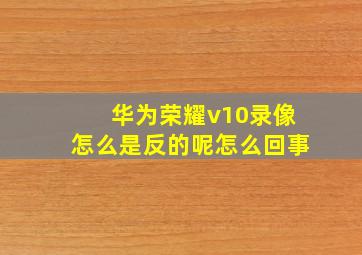 华为荣耀v10录像
怎么是反的呢怎么回事